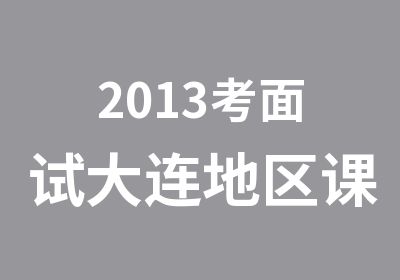 2013考面
试大连地区课